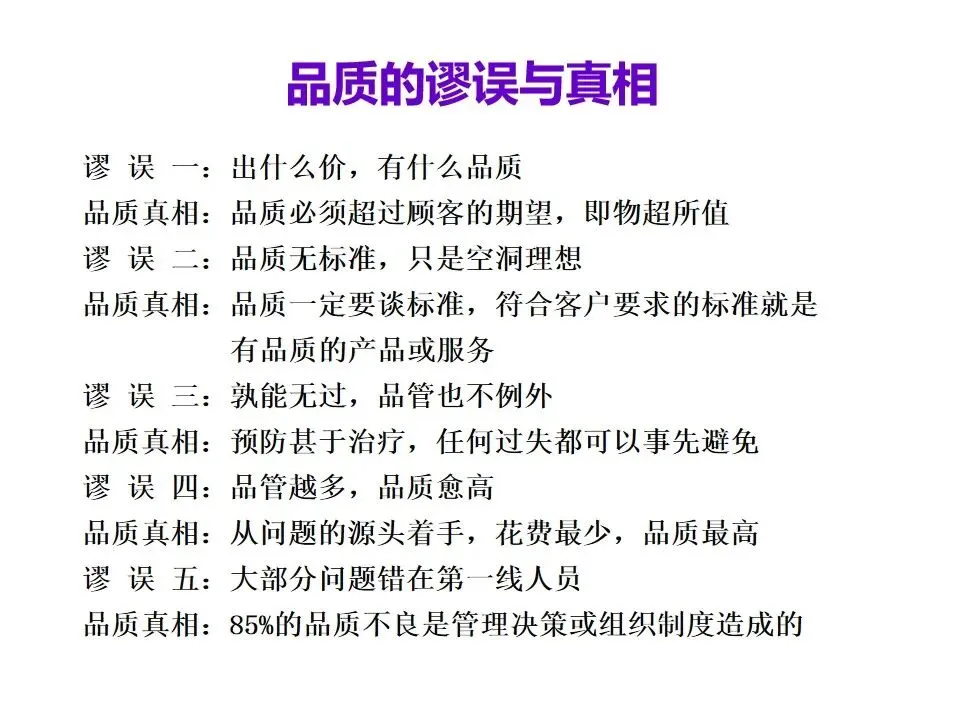 品质的谬误与真相

谬 误 一：出什么价，有什么品质

品质真相：品质必须超过顾客的期望，即物超所值

谬 误 二：品质无标准，只是空洞理想

品质真相：品质一定要谈标准，符合客户要求的标准就是有品质的产品或服务

谬 误 三：孰能无过，品管也不例外

品质真相：预防甚于治疗，任何过失都可以事先避免

谬 误 四：品管越多，品质愈高

品质真相：从问题的源头着手，花费最少，品质最高

谬 误 五：大部分问题错在第一线人员

品质真相：85%的品质不良是管理决策或组织制度造成的